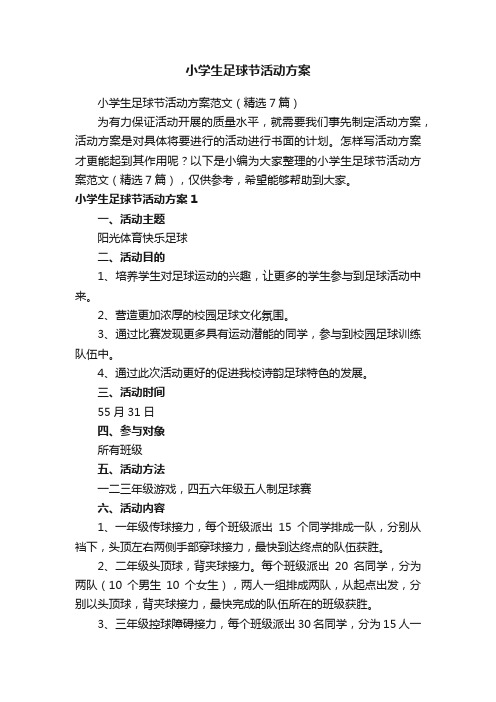 小学生足球节活动方案

小学生足球节活动方案范文（精选7篇）

为有力保证活动开展的质量水平，就需要我们事先制定活动方案，活动方案是对具体将要进行的活动进行书面的计划。怎样写活动方案才更能起到其作用呢？以下是小编为大家整理的小学生足球节活动方案范文（精选7篇），仅供参考，希望能够帮助到大家。

小学生足球节活动方案1

一、活动主题

阳光体育快乐足球

二、活动目的

1、培养学生对足球运动的兴趣，让更多的学生参与到足球活动中来。

2、营造更加浓厚的校园足球文化氛围。

3、通过比赛发现更多具有运动潜能的同学，参与到校园足球训练队伍中。

4、通过此次活动更好的促进我校诗韵足球特色的发展。

三、活动时间

55月31日

四、参与对象

所有班级

五、活动方法

一二三年级游戏，四五六年级五人制足球赛

六、活动内容

1、一年级传球接力，每个班级派出 15 个同学排成一队，分别从裆下，头顶左右两侧手部穿球接力，最快到达终点的队伍获胜。

2、二年级头顶球，背夹球接力。每个班级派出 20 名同学，分为两队（10 个男生 10 个女生），两人一组排成两队，从起点出发，分别以头顶球，背夹球接力，最快完成的队伍所在的班级获胜。

3、三年级控球障碍接力，每个班级派出30名同学，分为15人一